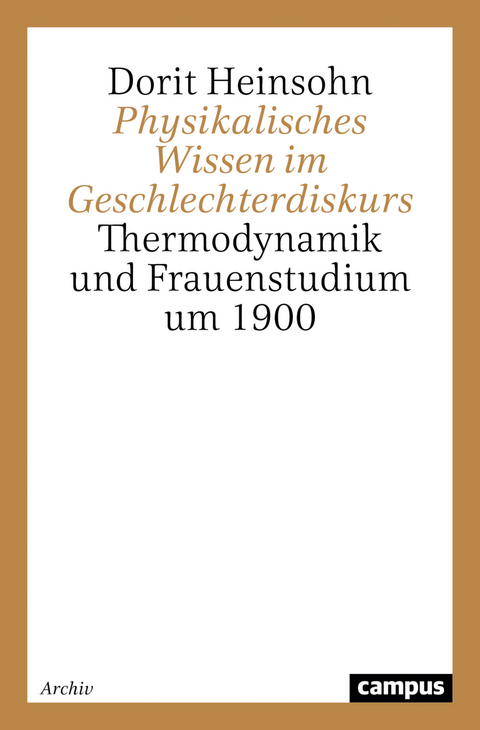 Dorit Heinsohn
Physikalisches Wissen im Geschlechterdiskurs
Thermodynamik und Frauenstudium um 1900

Archiv

campus